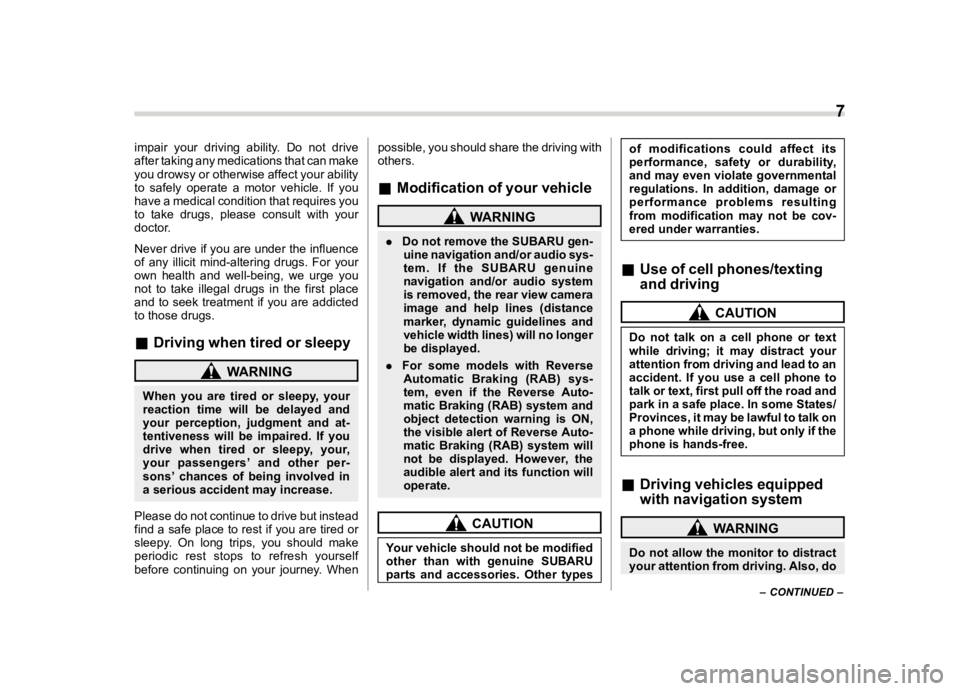 7

impair your driving ability. Do not drive after taking any medications that can make you drowsy or otherwise affect your ability to safely operate a motor vehicle. If you have a medical condition that requires you to take drugs, please consult with your doctor.

Never drive if you are under the influence of any illicit mind-altering drugs. For your own health and well-being, we urge you not to take illegal drugs in the first place and to seek treatment if you are addicted to those drugs.

■ Driving when tired or sleepy

WARNING

When you are tired or sleepy, your reaction time will be delayed and your perception, judgment and attentiveness will be impaired. If you drive when tired or sleepy, your, your passengers' and other persons' chances of being involved in a serious accident may increase.

Please do not continue to drive but instead find a safe place to rest if you are tired or sleepy. On long trips, you should make periodic rest stops to refresh yourself before continuing on your journey. When possible, you should share the driving with others.

■ Modification of your vehicle

WARNING

● Do not remove the SUBARU genuine navigation and/or audio system. If the SUBARU genuine navigation and/or audio system is removed, the rear view camera image and help lines (distance marker, dynamic guidelines and vehicle width lines) will no longer be displayed.

● For some models with Reverse Automatic Braking (RAB) system, even if the Reverse Automatic Braking (RAB) system and object detection warning is ON, the visible alert of Reverse Automatic Braking (RAB) system will not be displayed. However, the audible alert and its function will operate.

CAUTION

Your vehicle should not be modified other than with genuine SUBARU parts and accessories. Other types of modifications could affect its performance, safety or durability, and may even violate governmental regulations. In addition, damage or performance problems resulting from modification may not be covered under warranties.

■ Use of cell phones/texting and driving

CAUTION

Do not talk on a cell phone or text while driving; it may distract your attention from driving and lead to an accident. If you use a cell phone to talk or text, first pull off the road and park in a safe place. In some States/Provinces, it may be lawful to talk on a phone while driving, but only if the phone is hands-free.

■ Driving vehicles equipped with navigation system

WARNING

Do not allow the monitor to distract your attention from driving. Also, do

– CONTINUED –

carmanualsonline.info